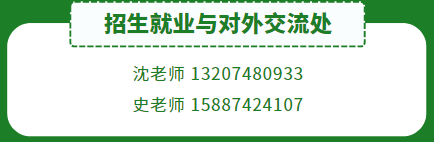 招生就业与对外交流处

沈老师 13207480933

史老师 15887424107